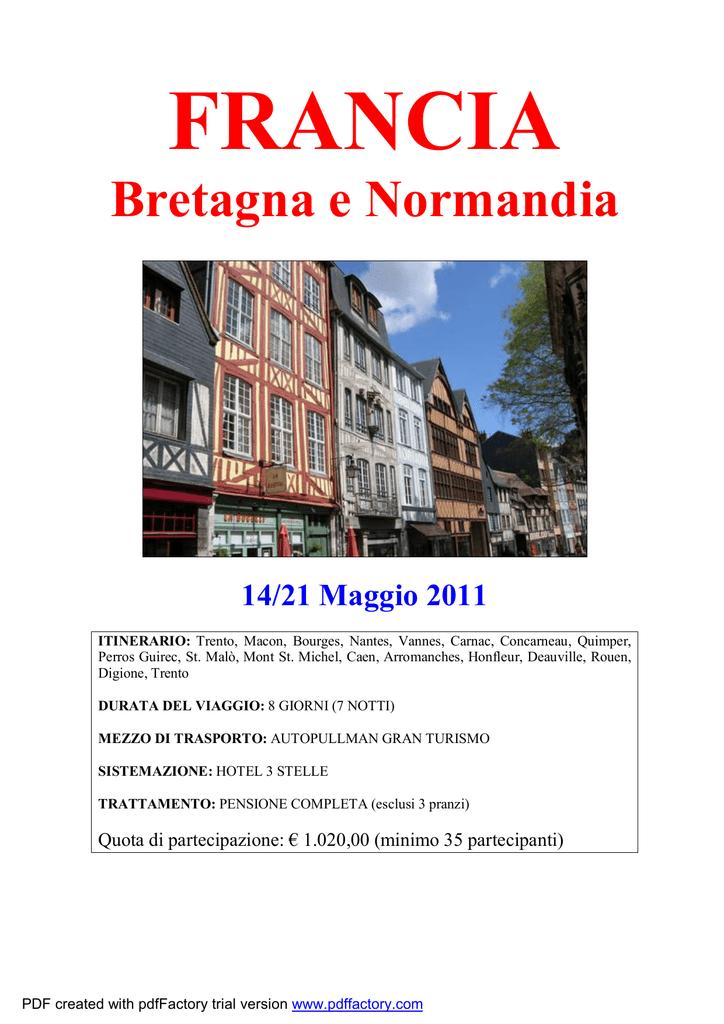 FRANCIA

Bretagna e Normandia

14/21 Maggio 2011

ITINERARIO: Trento, Macon, Bourges, Nantes, Vannes, Carnac, Concarneau, Quimper, Perros Guirec, St. Malò, Mont St. Michel, Caen, Arromanches, Honfleur, Deauville, Rouen, Digione, Trento

DURATA DEL VIAGGIO: 8 GIORNI (7 NOTTI)

MEZZO DI TRASPORTO: AUTOPULLMAN GRAN TURISMO

SISTEMAZIONE: HOTEL 3 STELLE

TRATTAMENTO: PENSIONE COMPLETA (esclusi 3 pranzi)

Quota di partecipazione: € 1.020,00 (minimo 35 partecipanti)

PDF created with pdfFactory trial version www.pdffactory.com